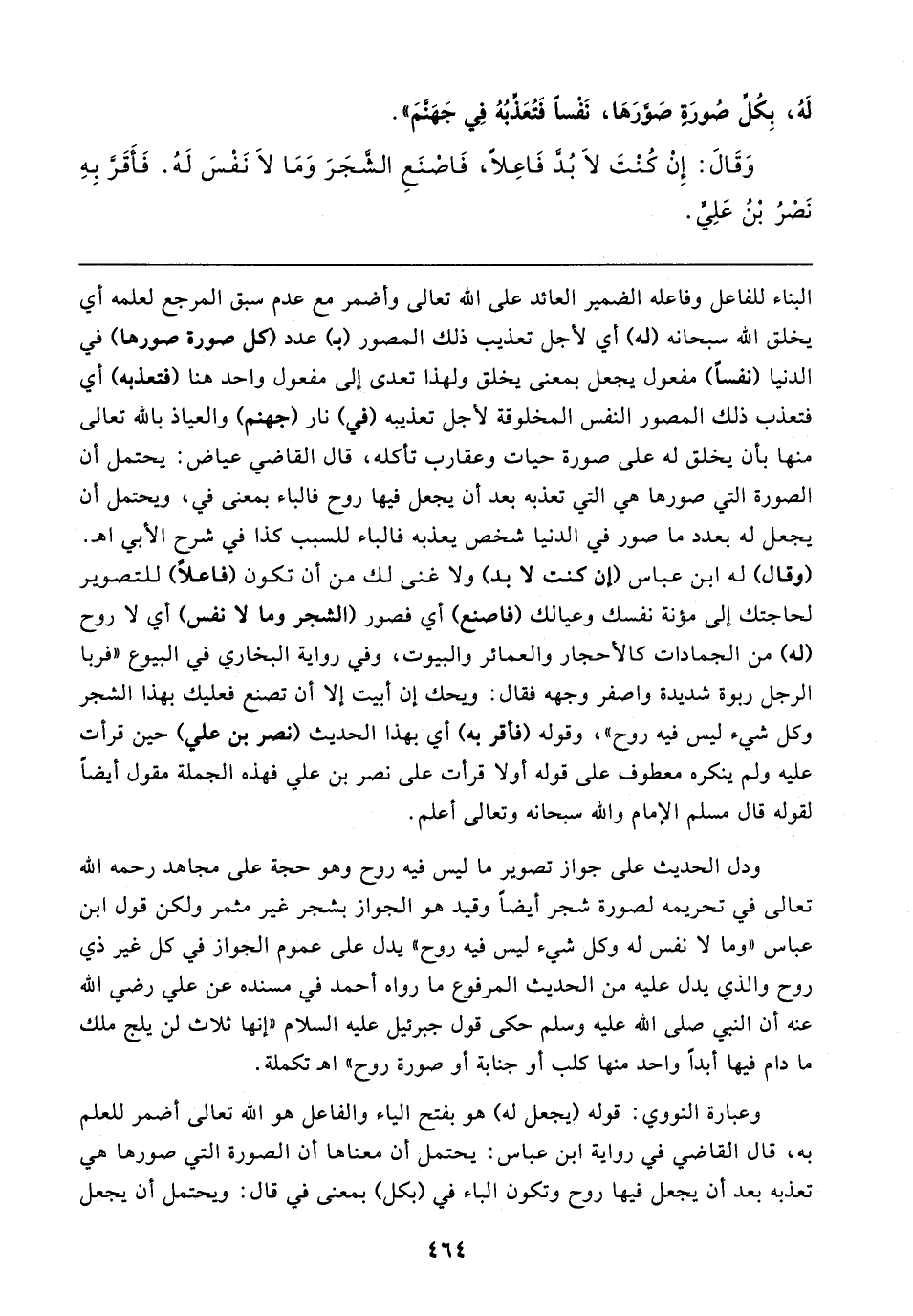 لَهُ، بِكُلِّ صُورَةٍ صَوَّرَهَا، نَفْساً فَتُعَذِّبُهُ فِي جَهَنَّمَ».

وَقَالَ: إِنْ كُنْتَ لاَ بُدَّ فَاعِلاً، فَاصْنَعِ الشَّجَرَ وَمَا لاَ نَفْسَ لَهُ. فَأَقَرَّ بِهِ نَصْرُ بْنُ عَلِيٍّ.

البناء للفاعل وفاعله الضمير العائد على الله تعالى وأضمر مع عدم سبق المرجع لعلمه أي يخلق الله سبحانه (له) أي لأجل تعذيب ذلك المصور (ب) عدد (كل صورة صورها) في الدنيا (نفساً) مفعول يجعل بمعنى يخلق ولهذا تعدى إلى مفعول واحد هنا (فتعذبه) أي فتعذب ذلك المصور النفس المخلوقة لأجل تعذيبه (في) نار (جهنم) والعياذ بالله تعالى منها بأن يخلق له على صورة حيات وعقارب تأكله، قال القاضي عياض: يحتمل أن الصورة التي صورها هي التي تعذبه بعد أن يجعل فيها روح فالباء بمعنى في، ويحتمل أن يجعل له بعدد ما صور في الدنيا شخص يعذبه فالباء للسبب كذا في شرح الأبي اهـ. (وقال) له ابن عباس (إن كنت لا بد) ولا غنى لك من أن تكون (فاعلاً) للتصوير لحاجتك إلى مؤنة نفسك وعيالك (فاصنع) أي فصور (الشجر وما لا نفس) أي لا روح (له) من الجمادات كالأحجار والعمائر والبيوت، وفي رواية البخاري في البيوع «فربا الرجل ربوة شديدة واصفر وجهه فقال: ويحك إن أبيت إلا أن تصنع فعليك بهذا الشجر وكل شيء ليس فيه روح»، وقوله (فأقر به) أي بهذا الحديث (نصر بن علي) حين قرأت عليه ولم ينكره معطوف على قوله أولا قرأت على نصر بن علي فهذه الجملة مقول أيضاً لقوله قال مسلم الإمام والله سبحانه وتعالى أعلم.

ودل الحديث على جواز تصوير ما ليس فيه روح وهو حجة على مجاهد رحمه الله تعالى في تحريمه لصورة شجر أيضاً وقيد هو الجواز بشجر غير مثمر ولكن قول ابن عباس «وما لا نفس له وكل شيء ليس فيه روح» يدل على عموم الجواز في كل غير ذي روح والذي يدل عليه من الحديث المرفوع ما رواه أحمد في مسنده عن علي رضي الله عنه أن النبي صلى الله عليه وسلم حكى قول جبرئيل عليه السلام «إنها ثلاث لن يلج ملك ما دام فيها أبداً واحد منها كلب أو جنابة أو صورة روح» اهـ تكملة.

وعبارة النووي: قوله (يجعل له) هو بفتح الياء والفاعل هو الله تعالى أضمر للعلم به، قال القاضي في رواية ابن عباس: يحتمل أن معناها أن الصورة التي صورها هي تعذبه بعد أن يجعل فيها روح وتكون الباء في (بكل) بمعنى في قال: ويحتمل أن يجعل

٤٦٤